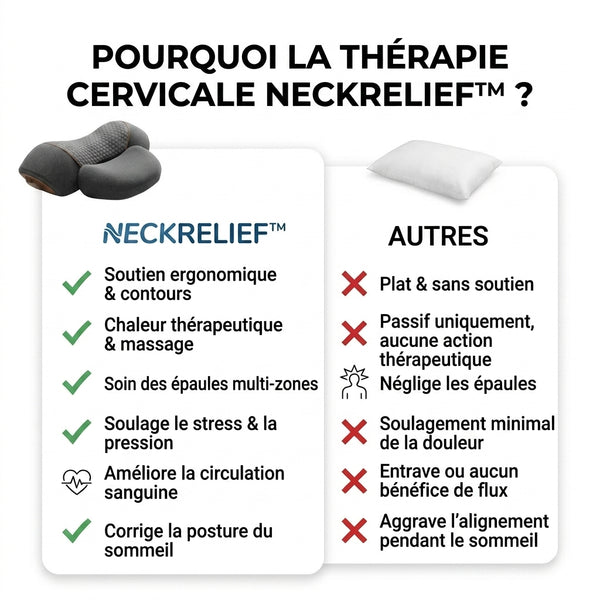 POURQUOI LA THÉRAPIE CERVICALE NECKRELIEF™ ?

NECKRELIEF™

Soutien ergonomique & contours

Chaleur thérapeutique & massage

Soin des épaules multi-zones

Soulage le stress & la pression

Améliore la circulation sanguine

Corrige la posture du sommeil

AUTRES

Plat & sans soutien

Passif uniquement, aucune action thérapeutique

Néglige les épaules

Soulagement minimal de la douleur

Entrave ou aucun bénéfice de flux

Aggrave l'alignement pendant le sommeil